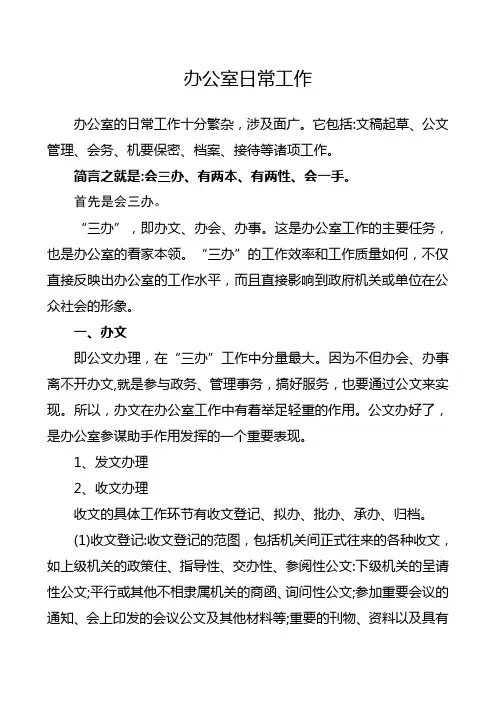 办公室日常工作

办公室的日常工作十分繁杂，涉及面广。它包括:文稿起草、公文管理、会务、机要保密、档案、接待等诸项工作。

简言之就是:会三办、有两本、有两性、会一手。

首先是会三办。

“三办”，即办文、办会、办事。这是办公室工作的主要任务，也是办公室的看家本领。“三办”的工作效率和工作质量如何，不仅直接反映出办公室的工作水平，而且直接影响到政府机关或单位在公众社会的形象。

一、办文

即公文办理，在“三办”工作中分量最大。因为不但办会、办事离不开办文,就是参与政务、管理事务，搞好服务，也要通过公文来实现。所以，办文在办公室工作中有着举足轻重的作用。公文办好了，是办公室参谋助手作用发挥的一个重要表现。

1、发文办理

2、收文办理

收文的具体工作环节有收文登记、拟办、批办、承办、归档。

(1)收文登记:收文登记的范图，包括机关间正式往来的各种收文，如上级机关的政策住、指导性、交办性、参阅性公文:下级机关的呈请性公文;平行或其他不相隶属机关的商函、询问性公文;参加重要会议的通知、会上印发的会议公文及其他材料等;重要的刊物、资料以及具有